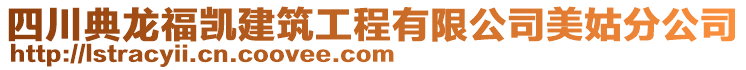 四川典龙福凯建筑工程有限公司美姑分公司
http://lstracyii.cn.coovee.com